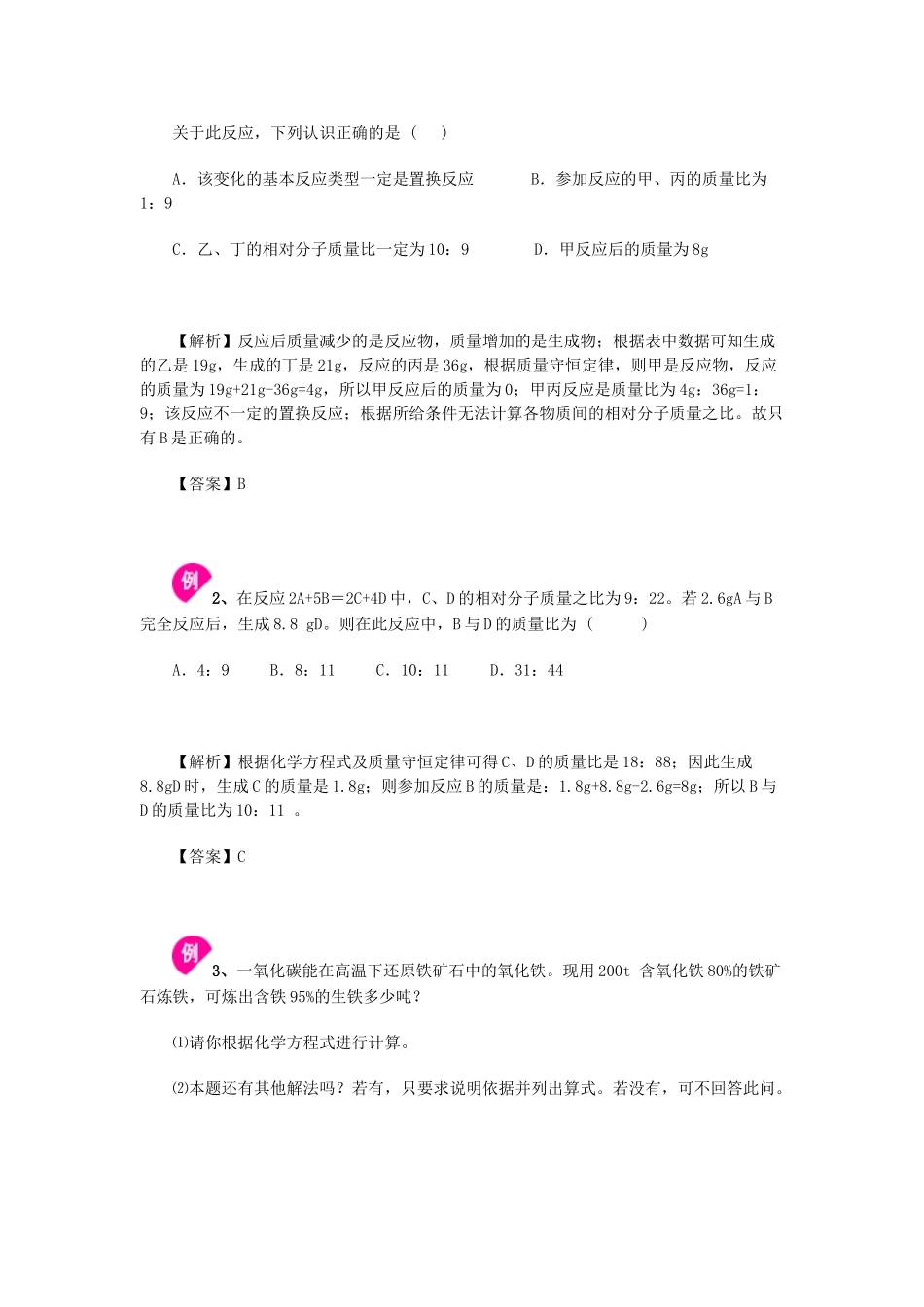 关于此反应，下列认识正确的是（　）

A．该变化的基本反应类型一定是置换反应　　B．参加反应的甲、丙的质量比为1：9

C．乙、丁的相对分子质量比一定为10：9　　D．甲反应后的质量为8g

【解析】反应后质量减少的是反应物，质量增加的是生成物；根据表中数据可知生成的乙是19g，生成的丁是21g，反应的丙是36g，根据质量守恒定律，则甲是反应物，反应的质量为19g+21g-36g=4g，所以甲反应后的质量为0；甲丙反应是质量比为4g：36g=1：9；该反应不一定的置换反应；根据所给条件无法计算各物质间的相对分子质量之比。故只有B是正确的。

【答案】B

例 2、在反应2A+5B＝2C+4D中，C、D的相对分子质量之比为9：22。若2.6gA与B完全反应后，生成8.8 gD。则在此反应中，B与D的质量比为（　　）

A．4：9　B．8：11　C．10：11　D．31：44

【解析】根据化学方程式及质量守恒定律可得C、D的质量比是18：88；因此生成8.8gD时，生成C的质量是1.8g；则参加反应B的质量是：1.8g+8.8g-2.6g=8g；所以B与D的质量比为10：11 。

【答案】C

例 3、一氧化碳能在高温下还原铁矿石中的氧化铁。现用200t 含氧化铁80%的铁矿石炼铁，可炼出含铁95%的生铁多少吨？

⑴请你根据化学方程式进行计算。

⑵本题还有其他解法吗？若有，只要求说明依据并列出算式。若没有，可不回答此问。